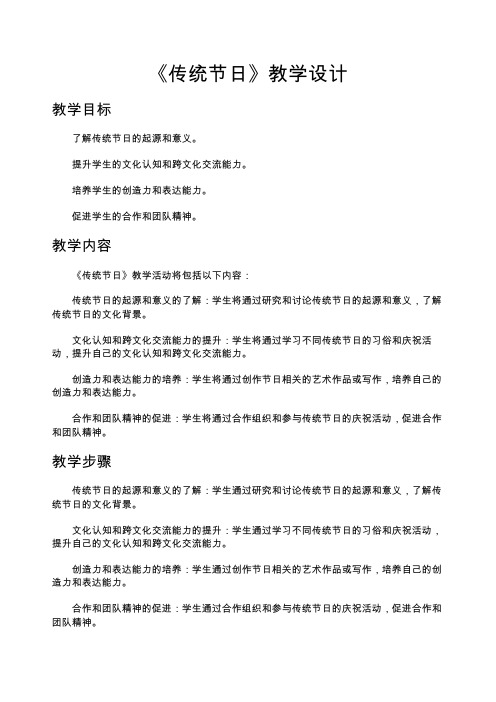 《传统节日》教学设计

教学目标

了解传统节日的起源和意义。

提升学生的文化认知和跨文化交流能力。

培养学生的创造力和表达能力。

促进学生的合作和团队精神。

教学内容

《传统节日》教学活动将包括以下内容：

传统节日的起源和意义的了解：学生将通过研究和讨论传统节日的起源和意义，了解传统节日的文化背景。

文化认知和跨文化交流能力的提升：学生将通过学习不同传统节日的习俗和庆祝活动，提升自己的文化认知和跨文化交流能力。

创造力和表达能力的培养：学生将通过创作节日相关的艺术作品或写作，培养自己的创造力和表达能力。

合作和团队精神的促进：学生将通过合作组织和参与传统节日的庆祝活动，促进合作和团队精神。

教学步骤

传统节日的起源和意义的了解：学生通过研究和讨论传统节日的起源和意义，了解传统节日的文化背景。

文化认知和跨文化交流能力的提升：学生通过学习不同传统节日的习俗和庆祝活动，提升自己的文化认知和跨文化交流能力。

创造力和表达能力的培养：学生通过创作节日相关的艺术作品或写作，培养自己的创造力和表达能力。

合作和团队精神的促进：学生通过合作组织和参与传统节日的庆祝活动，促进合作和团队精神。